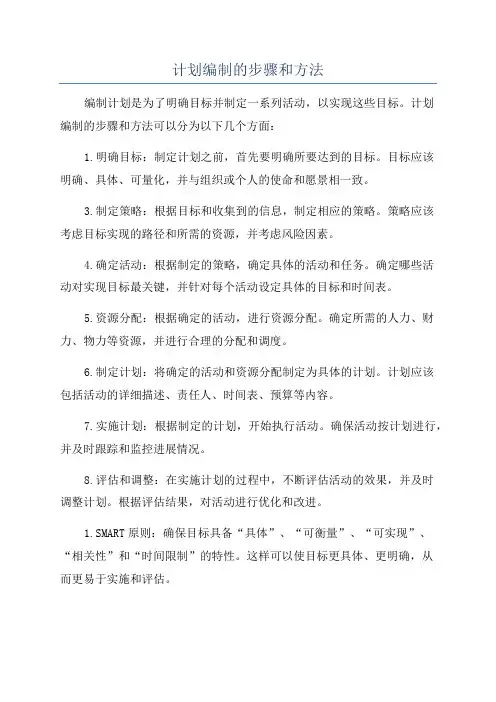 计划编制的步骤和方法

编制计划是为了明确目标并制定一系列活动，以实现这些目标。计划编制的步骤和方法可以分为以下几个方面：

1.明确目标：制定计划之前，首先要明确所要达到的目标。目标应该明确、具体、可量化，并与组织或个人的使命和愿景相一致。

3.制定策略：根据目标和收集到的信息，制定相应的策略。策略应该考虑目标实现的路径和所需的资源，并考虑风险因素。

4.确定活动：根据制定的策略，确定具体的活动和任务。确定哪些活动对实现目标最关键，并针对每个活动设定具体的目标和时间表。

5.资源分配：根据确定的活动，进行资源分配。确定所需的人力、财力、物力等资源，并进行合理的分配和调度。

6.制定计划：将确定的活动和资源分配制定为具体的计划。计划应该包括活动的详细描述、责任人、时间表、预算等内容。

7.实施计划：根据制定的计划，开始执行活动。确保活动按计划进行，并及时跟踪和监控进展情况。

8.评估和调整：在实施计划的过程中，不断评估活动的效果，并及时调整计划。根据评估结果，对活动进行优化和改进。

1.SMART原则：确保目标具备“具体”、“可衡量”、“可实现”、“相关性”和“时间限制”的特性。这样可以使目标更具体、更明确，从而更易于实施和评估。